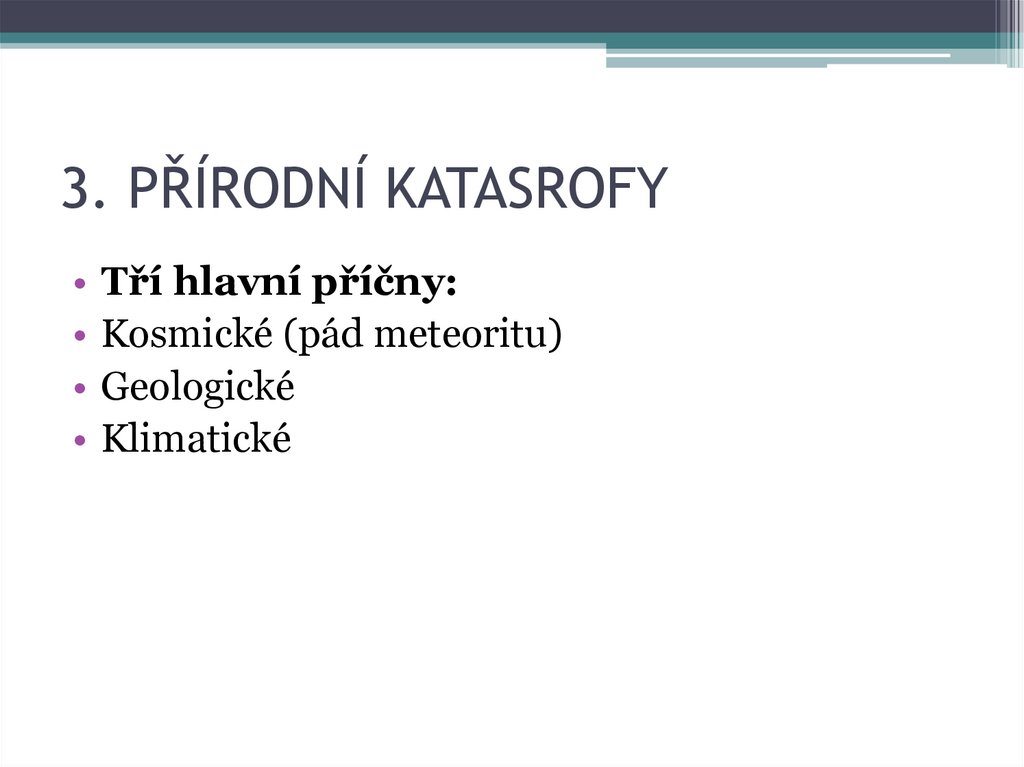 3. PŘÍRODNÍ KATASROFY

• **Tří hlavní příčny:**
• Kosmické (pád meteoritu)
• Geologické
• Klimatické